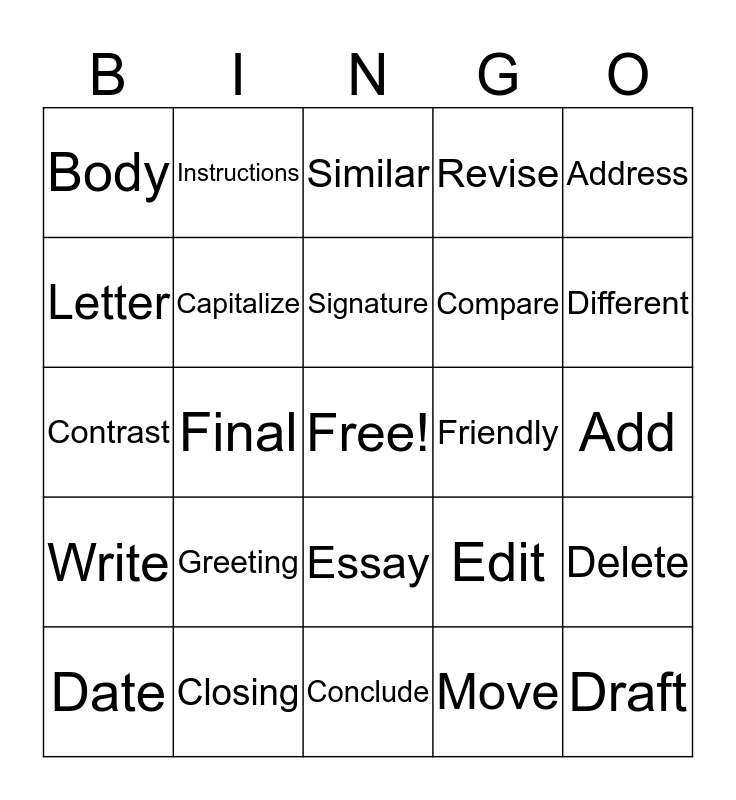 | B | I | N | G | O |
|---|---|---|---|---|
| Body | Instructions | Similar | Revise | Address |
| Letter | Capitalize | Signature | Compare | Different |
| Contrast | Final | Free! | Friendly | Add |
| Write | Greeting | Essay | Edit | Delete |
| Date | Closing | Conclude | Move | Draft |